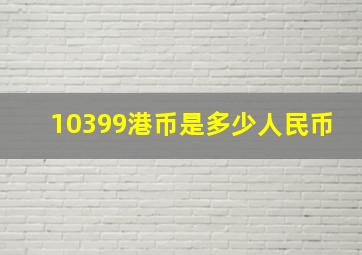 10399港币是多少人民币